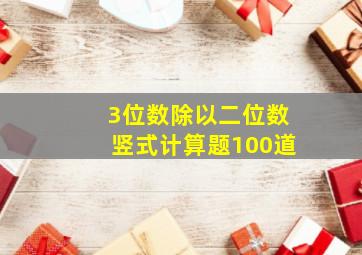 3位数除以二位数
竖式计算题100道